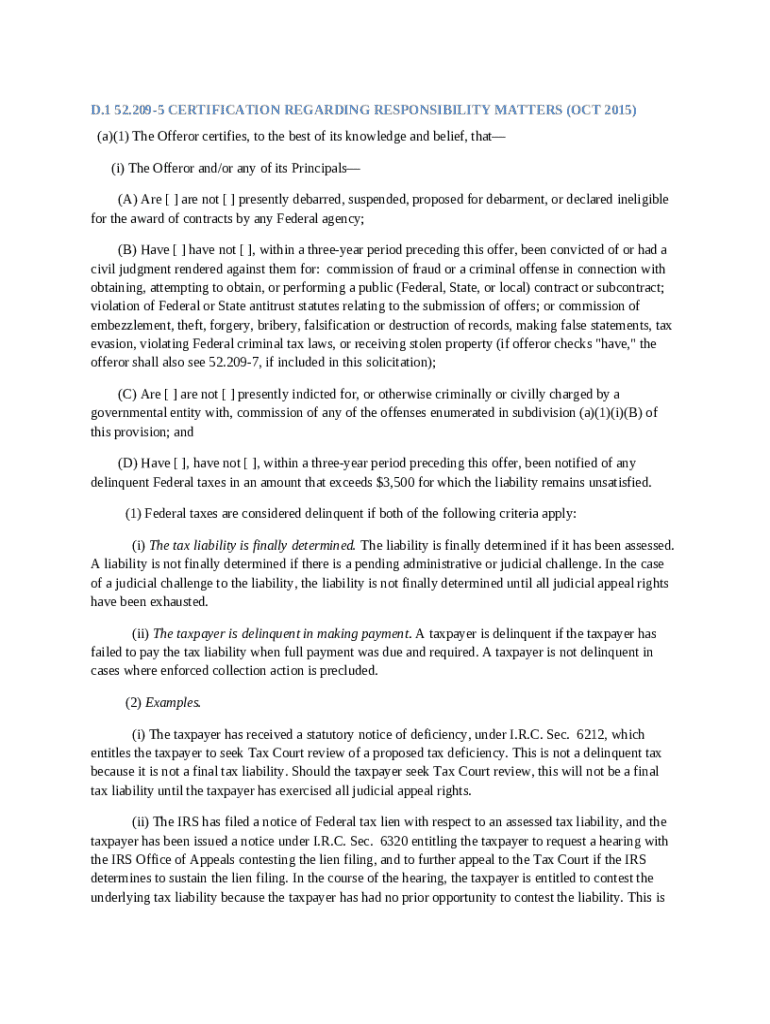 D.1 52.209-5 CERTIFICATION REGARDING RESPONSIBILITY MATTERS (OCT 2015)

(a)(1) The Offeror certifies, to the best of its knowledge and belief, that—

(i) The Offeror and/or any of its Principals—

(A) Are [ ] are not [ ] presently debarred, suspended, proposed for debarment, or declared ineligible for the award of contracts by any Federal agency;

(B) Have [ ] have not [ ], within a three-year period preceding this offer, been convicted of or had a civil judgment rendered against them for: commission of fraud or a criminal offense in connection with obtaining, attempting to obtain, or performing a public (Federal, State, or local) contract or subcontract; violation of Federal or State antitrust statutes relating to the submission of offers; or commission of embezzlement, theft, forgery, bribery, falsification or destruction of records, making false statements, tax evasion, violating Federal criminal tax laws, or receiving stolen property (if offeror checks "have," the offeror shall also see 52.209-7, if included in this solicitation);

(C) Are [ ] are not [ ] presently indicted for, or otherwise criminally or civilly charged by a governmental entity with, commission of any of the offenses enumerated in subdivision (a)(1)(i)(B) of this provision; and

(D) Have [ ], have not [ ], within a three-year period preceding this offer, been notified of any delinquent Federal taxes in an amount that exceeds $3,500 for which the liability remains unsatisfied.

(1) Federal taxes are considered delinquent if both of the following criteria apply:

(i) The tax liability is finally determined. The liability is finally determined if it has been assessed. A liability is not finally determined if there is a pending administrative or judicial challenge. In the case of a judicial challenge to the liability, the liability is not finally determined until all judicial appeal rights have been exhausted.

(ii) The taxpayer is delinquent in making payment. A taxpayer is delinquent if the taxpayer has failed to pay the tax liability when full payment was due and required. A taxpayer is not delinquent in cases where enforced collection action is precluded.

(2) Examples.

(i) The taxpayer has received a statutory notice of deficiency, under I.R.C. Sec. 6212, which entitles the taxpayer to seek Tax Court review of a proposed tax deficiency. This is not a delinquent tax because it is not a final tax liability. Should the taxpayer seek Tax Court review, this will not be a final tax liability until the taxpayer has exercised all judicial appeal rights.

(ii) The IRS has filed a notice of Federal tax lien with respect to an assessed tax liability, and the taxpayer has been issued a notice under I.R.C. Sec. 6320 entitling the taxpayer to request a hearing with the IRS Office of Appeals contesting the lien filing, and to further appeal to the Tax Court if the IRS determines to sustain the lien filing. In the course of the hearing, the taxpayer is entitled to contest the underlying tax liability because the taxpayer has had no prior opportunity to contest the liability. This is